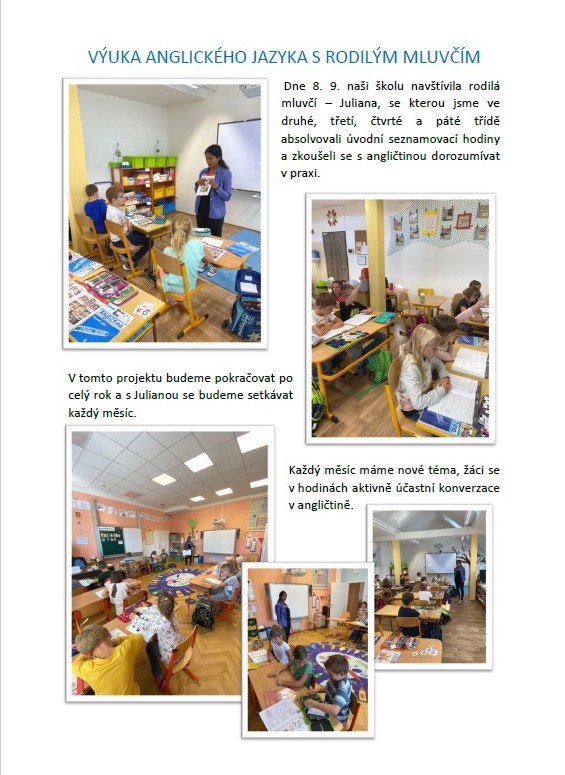 VÝUKA ANGLICKÉHO JAZYKA S RODILÝM MLUVČÍM

Dne 8. 9. naši školu navštívila rodilá mluvčí – Juliana, se kterou jsme ve druhé, třetí, čtvrté a páté třídě absolvovali úvodní seznamovací hodiny a zkoušeli se s angličtinou dorozumívat v praxi.

V tomto projektu budeme pokračovat po celý rok a s Julianou se budeme setkávat každý měsíc.

Každý měsíc máme nové téma, žáci se v hodinách aktivně účastní konverzace v angličtině.